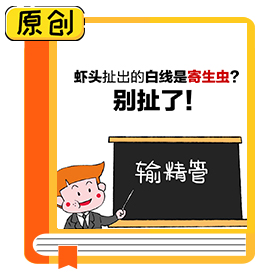 原创

虾头扯出的白线是寄生虫？
别扯了！

输精管